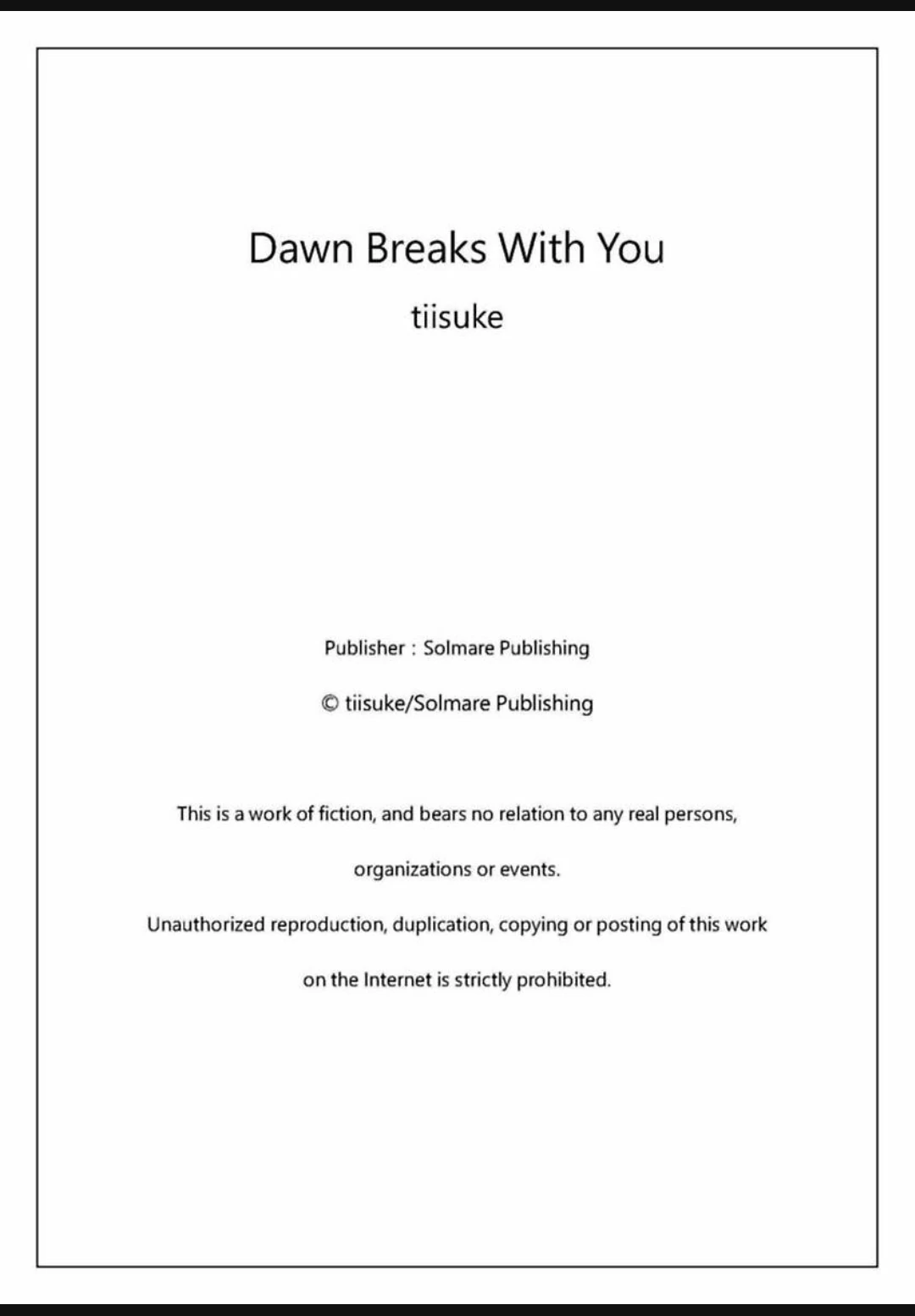 Dawn Breaks With You

tiisuke

Publisher : Solmare Publishing

© tiisuke/Solmare Publishing

This is a work of fiction, and bears no relation to any real persons, organizations or events.

Unauthorized reproduction, duplication, copying or posting of this work on the Internet is strictly prohibited.